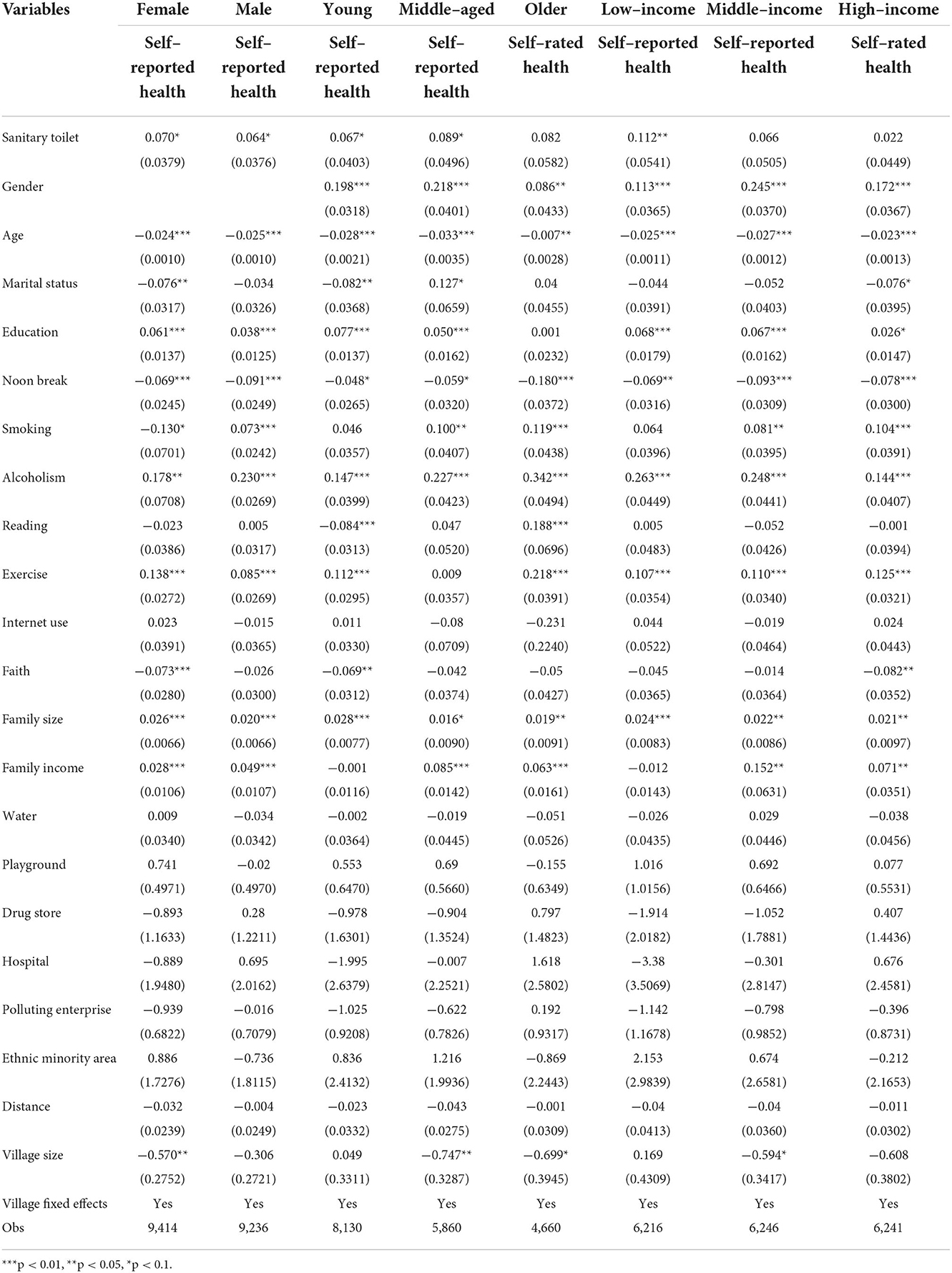 | Variables | Female | Male | Young | Middle–aged | Older | Low–income | Middle–income | High–income |
|---|---|---|---|---|---|---|---|---|
| | Self–reported health | Self–reported health | Self–reported health | Self–reported health | Self–rated health | Self–reported health | Self–reported health | Self–rated health |
| Sanitary toilet | 0.070* | 0.064* | 0.067* | 0.089* | 0.082 | 0.112** | 0.066 | 0.022 |
| | (0.0379) | (0.0376) | (0.0403) | (0.0496) | (0.0582) | (0.0541) | (0.0505) | (0.0449) |
| Gender | | | 0.198*** | 0.218*** | 0.086** | 0.113*** | 0.245*** | 0.172*** |
| | | | (0.0318) | (0.0401) | (0.0433) | (0.0365) | (0.0370) | (0.0367) |
| Age | −0.024*** | −0.025*** | −0.028*** | −0.033*** | −0.007** | −0.025*** | −0.027*** | −0.023*** |
| | (0.0010) | (0.0010) | (0.0021) | (0.0035) | (0.0028) | (0.0011) | (0.0012) | (0.0013) |
| Marital status | −0.076** | −0.034 | −0.082** | 0.127* | 0.04 | −0.044 | −0.052 | −0.076* |
| | (0.0317) | (0.0326) | (0.0368) | (0.0659) | (0.0455) | (0.0391) | (0.0403) | (0.0395) |
| Education | 0.061*** | 0.038*** | 0.077*** | 0.050*** | 0.001 | 0.068*** | 0.067*** | 0.026* |
| | (0.0137) | (0.0125) | (0.0137) | (0.0162) | (0.0232) | (0.0179) | (0.0162) | (0.0147) |
| Noon break | −0.069*** | −0.091*** | −0.048* | −0.059* | −0.180*** | −0.069** | −0.093*** | −0.078*** |
| | (0.0245) | (0.0249) | (0.0265) | (0.0320) | (0.0372) | (0.0316) | (0.0309) | (0.0300) |
| Smoking | −0.130* | 0.073*** | 0.046 | 0.100** | 0.119*** | 0.064 | 0.081** | 0.104*** |
| | (0.0701) | (0.0242) | (0.0357) | (0.0407) | (0.0438) | (0.0396) | (0.0395) | (0.0391) |
| Alcoholism | 0.178** | 0.230*** | 0.147*** | 0.227*** | 0.342*** | 0.263*** | 0.248*** | 0.144*** |
| | (0.0708) | (0.0269) | (0.0399) | (0.0423) | (0.0494) | (0.0449) | (0.0441) | (0.0407) |
| Reading | −0.023 | 0.005 | −0.084*** | 0.047 | 0.188*** | 0.005 | −0.052 | −0.001 |
| | (0.0386) | (0.0317) | (0.0313) | (0.0520) | (0.0696) | (0.0483) | (0.0426) | (0.0394) |
| Exercise | 0.138*** | 0.085*** | 0.112*** | 0.009 | 0.218*** | 0.107*** | 0.110*** | 0.125*** |
| | (0.0272) | (0.0269) | (0.0295) | (0.0357) | (0.0391) | (0.0354) | (0.0340) | (0.0321) |
| Internet use | 0.023 | −0.015 | 0.011 | −0.08 | −0.231 | 0.044 | −0.019 | 0.024 |
| | (0.0391) | (0.0365) | (0.0330) | (0.0709) | (0.2240) | (0.0522) | (0.0464) | (0.0443) |
| Faith | −0.073*** | −0.026 | −0.069** | −0.042 | −0.05 | −0.045 | −0.014 | −0.082** |
| | (0.0280) | (0.0300) | (0.0312) | (0.0374) | (0.0427) | (0.0365) | (0.0364) | (0.0352) |
| Family size | 0.026*** | 0.020*** | 0.028*** | 0.016* | 0.019** | 0.024*** | 0.022** | 0.021** |
| | (0.0066) | (0.0066) | (0.0077) | (0.0090) | (0.0091) | (0.0083) | (0.0086) | (0.0097) |
| Family income | 0.028*** | 0.049*** | −0.001 | 0.085*** | 0.063*** | −0.012 | 0.152** | 0.071** |
| | (0.0106) | (0.0107) | (0.0116) | (0.0142) | (0.0161) | (0.0143) | (0.0631) | (0.0351) |
| Water | 0.009 | −0.034 | −0.002 | −0.019 | −0.051 | −0.026 | 0.029 | −0.038 |
| | (0.0340) | (0.0342) | (0.0364) | (0.0445) | (0.0526) | (0.0435) | (0.0446) | (0.0456) |
| Playground | 0.741 | −0.02 | 0.553 | 0.69 | −0.155 | 1.016 | 0.692 | 0.077 |
| | (0.4971) | (0.4970) | (0.6470) | (0.5660) | (0.6349) | (1.0156) | (0.6466) | (0.5531) |
| Drug store | −0.893 | 0.28 | −0.978 | −0.904 | 0.797 | −1.914 | −1.052 | 0.407 |
| | (1.1633) | (1.2211) | (1.6301) | (1.3524) | (1.4823) | (2.0182) | (1.7881) | (1.4436) |
| Hospital | −0.889 | 0.695 | −1.995 | −0.007 | 1.618 | −3.38 | −0.301 | 0.676 |
| | (1.9480) | (2.0162) | (2.6379) | (2.2521) | (2.5802) | (3.5069) | (2.8147) | (2.4581) |
| Polluting enterprise | −0.939 | −0.016 | −1.025 | −0.622 | 0.192 | −1.142 | −0.798 | −0.396 |
| | (0.6822) | (0.7079) | (0.9208) | (0.7826) | (0.9317) | (1.1678) | (0.9852) | (0.8731) |
| Ethnic minority area | 0.886 | −0.736 | 0.836 | 1.216 | −0.869 | 2.153 | 0.674 | −0.212 |
| | (1.7276) | (1.8115) | (2.4132) | (1.9936) | (2.2443) | (2.9839) | (2.6581) | (2.1653) |
| Distance | −0.032 | −0.004 | −0.023 | −0.043 | −0.001 | −0.04 | −0.04 | −0.011 |
| | (0.0239) | (0.0249) | (0.0332) | (0.0275) | (0.0309) | (0.0413) | (0.0360) | (0.0302) |
| Village size | −0.570** | −0.306 | 0.049 | −0.747** | −0.699* | 0.169 | −0.594* | −0.608 |
| | (0.2752) | (0.2721) | (0.3311) | (0.3287) | (0.3945) | (0.4309) | (0.3417) | (0.3802) |
| Village fixed effects | Yes | Yes | Yes | Yes | Yes | Yes | Yes | Yes |
| Obs | 9,414 | 9,236 | 8,130 | 5,860 | 4,660 | 6,216 | 6,246 | 6,241 |

***p < 0.01, **p < 0.05, *p < 0.1.